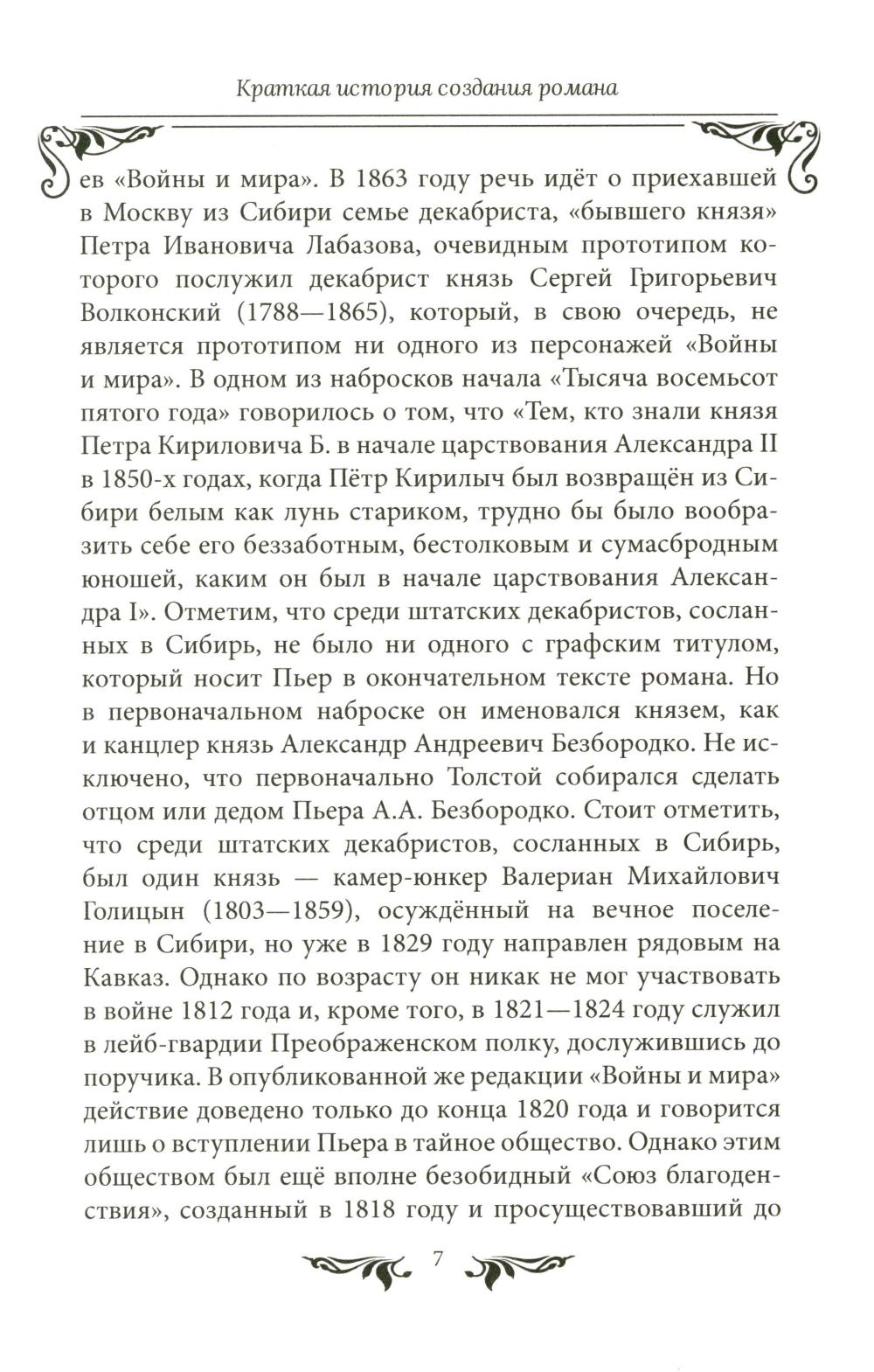 Краткая история создания романа

ев «Войны и мира». В 1863 году речь идёт о приехавшей в Москву из Сибири семье декабриста, «бывшего князя» Петра Ивановича Лабазова, очевидным прототипом которого послужил декабрист князь Сергей Григорьевич Волконский (1788—1865), который, в свою очередь, не является прототипом ни одного из персонажей «Войны и мира». В одном из набросков начала «Тысяча восемьсот пятого года» говорилось о том, что «Тем, кто знали князя Петра Кириловича Б. в начале царствования Александра II в 1850-х годах, когда Пётр Кирилыч был возвращён из Сибири белым как лунь стариком, трудно бы было вообразить себе его беззаботным, бестолковым и сумасбродным юношей, каким он был в начале царствования Александра I». Отметим, что среди штатских декабристов, сосланных в Сибирь, не было ни одного с графским титулом, который носит Пьер в окончательном тексте романа. Но в первоначальном наброске он именовался князем, как и канцлер князь Александр Андреевич Безбородко. Не исключено, что первоначально Толстой собирался сделать отцом или дедом Пьера А.А. Безбородко. Стоит отметить, что среди штатских декабристов, сосланных в Сибирь, был один князь — камер-юнкер Валериан Михайлович Голицын (1803—1859), осуждённый на вечное поселение в Сибири, но уже в 1829 году направлен рядовым на Кавказ. Однако по возрасту он никак не мог участвовать в войне 1812 года и, кроме того, в 1821—1824 году служил в лейб-гвардии Преображенском полку, дослужившись до поручика. В опубликованной же редакции «Войны и мира» действие доведено только до конца 1820 года и говорится лишь о вступлении Пьера в тайное общество. Однако этим обществом был ещё вполне безобидный «Союз благоденствия», созданный в 1818 году и просуществовавший до

7